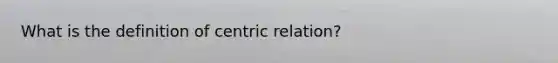 What is the definition of centric relation?